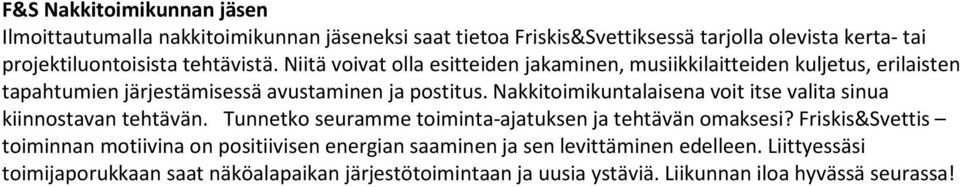 F&S Nakkitoimikunnan jäsen
Ilmoittautumalla nakkitoimikunnan jäseneksi saat tietoa Friskis&Svettiksessä tarjolla olevista kerta- tai projektiluontoisista tehtävistä. Niitä voivat olla esitteiden jakaminen, musiikkilaitteiden kuljetus, erilaisten tapahtumien järjestämisessä avustaminen ja postitus. Nakkitoimikuntalaisena voit itse valita sinua kiinnostavan tehtävän. Tunnetko seuramme toiminta-ajatuksen ja tehtävän omaksesi? Friskis&Svettis – toiminnan motiivina on positiivisen energian saaminen ja sen levittäminen edelleen. Liittyessäsi toimijaporukkaan saat näköalapaikan järjestötoimintaan ja uusia ystäviä. Liikunnan iloa hyvässä seurassa!